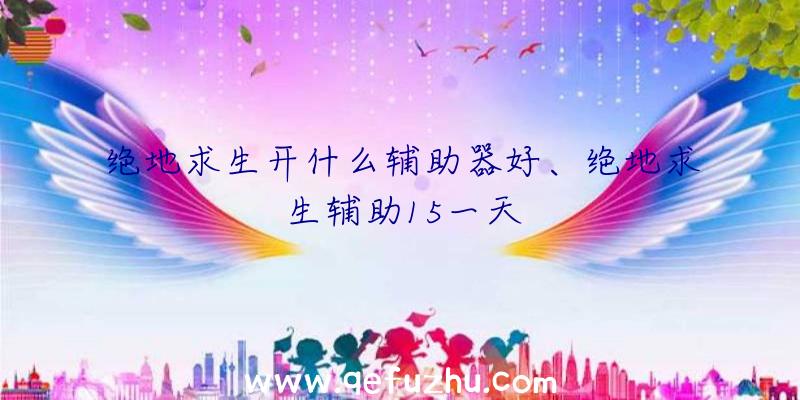 绝地求生开什么辅助器好、绝地求生辅助15一天

www.qefuzhu.com